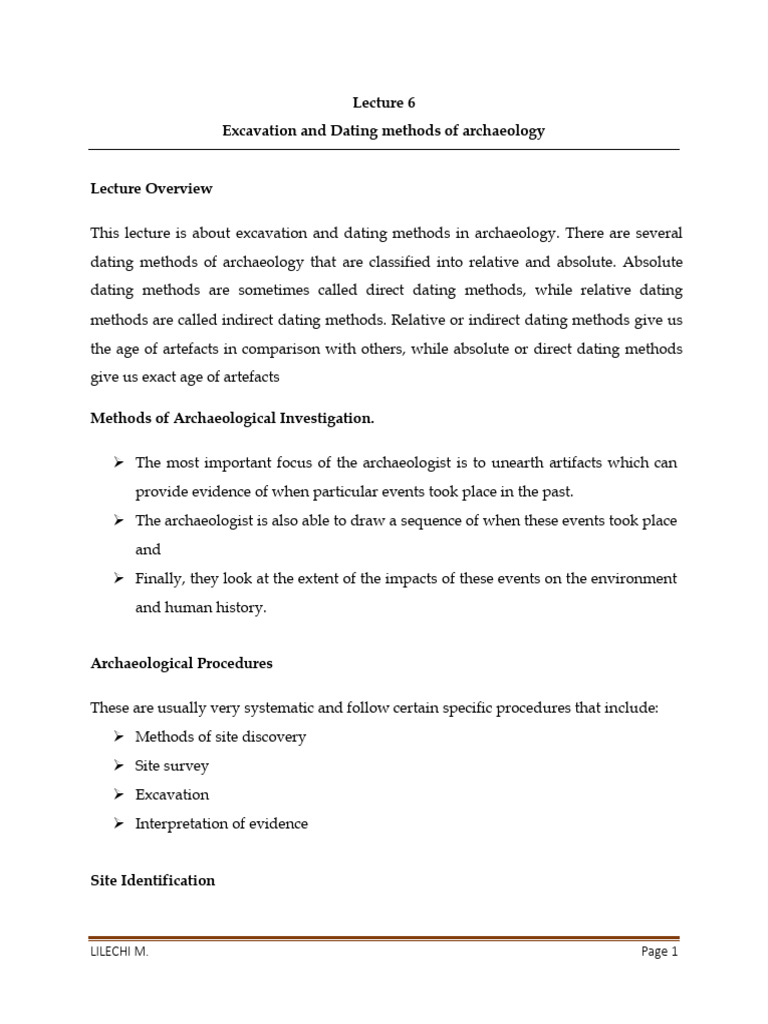 Lecture 6

Excavation and Dating methods of archaeology

Lecture Overview

This lecture is about excavation and dating methods in archaeology. There are several dating methods of archaeology that are classified into relative and absolute. Absolute dating methods are sometimes called direct dating methods, while relative dating methods are called indirect dating methods. Relative or indirect dating methods give us the age of artefacts in comparison with others, while absolute or direct dating methods give us exact age of artefacts

Methods of Archaeological Investigation.

➢ The most important focus of the archaeologist is to unearth artifacts which can provide evidence of when particular events took place in the past.
➢ The archaeologist is also able to draw a sequence of when these events took place and
➢ Finally, they look at the extent of the impacts of these events on the environment and human history.

Archaeological Procedures

These are usually very systematic and follow certain specific procedures that include:
➢ Methods of site discovery
➢ Site survey
➢ Excavation
➢ Interpretation of evidence

Site Identification

LILECHI M.

Page 1